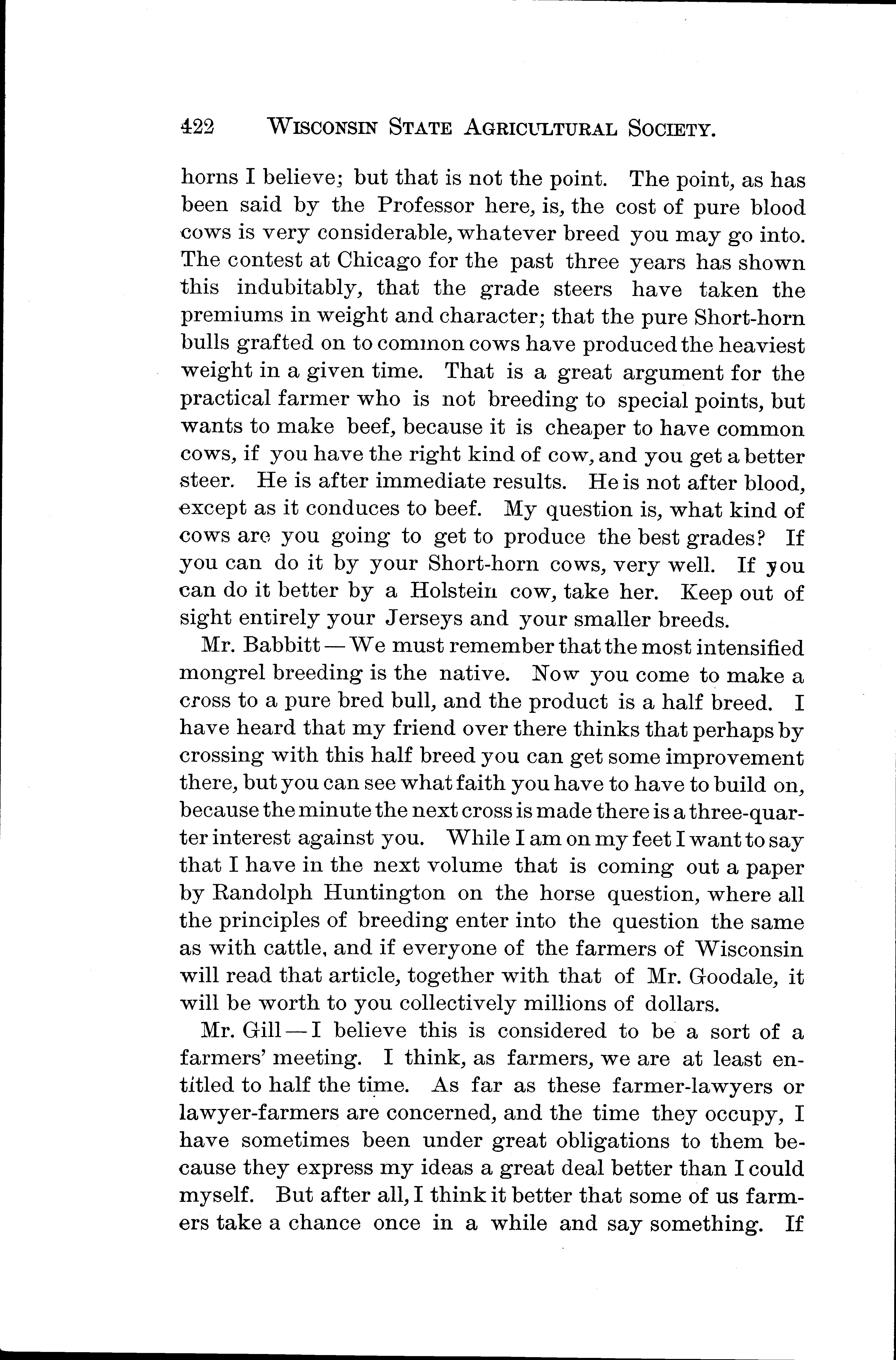 422 WISCONSIN STATE AGRICULTURAL SOCIETY.

horns I believe; but that is not the point. The point, as has been said by the Professor here, is, the cost of pure blood cows is very considerable, whatever breed you may go into. The contest at Chicago for the past three years has shown this indubitably, that the grade steers have taken the premiums in weight and character; that the pure Short-horn bulls grafted on to common cows have produced the heaviest weight in a given time. That is a great argument for the practical farmer who is not breeding to special points, but wants to make beef, because it is cheaper to have common cows, if you have the right kind of cow, and you get a better steer. He is after immediate results. He is not after blood, except as it conduces to beef. My question is, what kind of cows are you going to get to produce the best grades? If you can do it by your Short-horn cows, very well. If you can do it better by a Holstein cow, take her. Keep out of sight entirely your Jerseys and your smaller breeds.

Mr. Babbitt — We must remember that the most intensified mongrel breeding is the native. Now you come to make a cross to a pure bred bull, and the product is a half breed. I have heard that my friend over there thinks that perhaps by crossing with this half breed you can get some improvement there, but you can see what faith you have to have to build on, because the minute the next cross is made there is a three-quarter interest against you. While I am on my feet I want to say that I have in the next volume that is coming out a paper by Randolph Huntington on the horse question, where all the principles of breeding enter into the question the same as with cattle, and if everyone of the farmers of Wisconsin will read that article, together with that of Mr. Goodale, it will be worth to you collectively millions of dollars.

Mr. Gill — I believe this is considered to be a sort of a farmers' meeting. I think, as farmers, we are at least entitled to half the time. As far as these farmer-lawyers or lawyer-farmers are concerned, and the time they occupy, I have sometimes been under great obligations to them because they express my ideas a great deal better than I could myself. But after all, I think it better that some of us farmers take a chance once in a while and say something. If